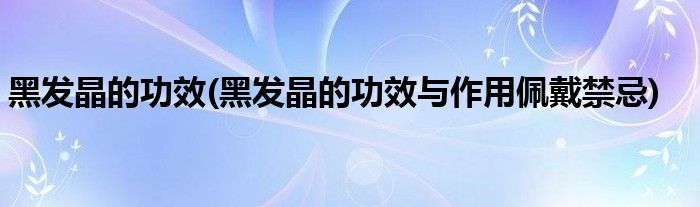 黑发晶的功效(黑发晶的功效与作用佩戴禁忌)